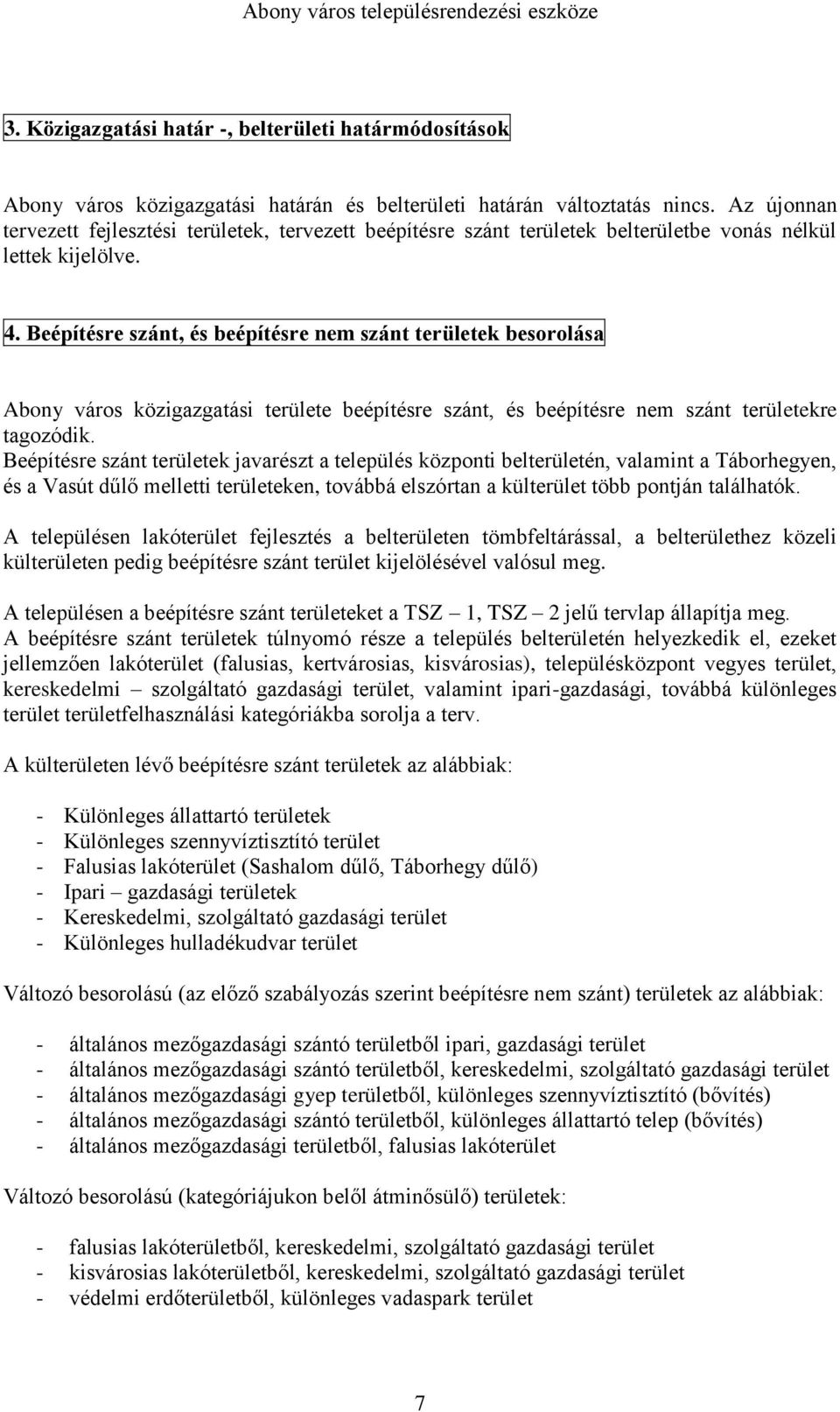 Abony város településrendezési eszköze

3. Közigazgatási határ -, belterületi határmódosítások

Abony város közigazgatási határán és belterületi határán változtatás nincs. Az újonnan tervezett fejlesztési területek, tervezett beépítésre szánt területek belterületbe vonás nélkül lettek kijelölve.

4. Beépítésre szánt, és beépítésre nem szánt területek besorolása

Abony város közigazgatási területe beépítésre szánt, és beépítésre nem szánt területekre tagozódik.
Beépítésre szánt területek javarészt a település központi belterületén, valamint a Táborhegyen, és a Vasút dűlő melletti területeken, továbbá elszórtan a külterület több pontján találhatók.

A településen lakóterület fejlesztés a belterületen tömbfeltárással, a belterülethez közeli külterületen pedig beépítésre szánt terület kijelölésével valósul meg.

A településen a beépítésre szánt területeket a TSZ – 1, TSZ – 2 jelű tervlap állapítja meg.
A beépítésre szánt területek túlnyomó része a település belterületén helyezkedik el, ezeket jellemzően lakóterület (falusias, kertvárosias, kisvárosias), településközpont vegyes terület, kereskedelmi – szolgáltató gazdasági terület, valamint ipari-gazdasági, továbbá különleges terület területfelhasználási kategóriákba sorolja a terv.

A külterületen lévő beépítésre szánt területek az alábbiak:

- Különleges állattartó területek
- Különleges szennyvíztisztító terület
- Falusias lakóterület (Sashalom dűlő, Táborhegy dűlő)
- Ipari – gazdasági területek
- Kereskedelmi, szolgáltató gazdasági terület
- Különleges hulladékudvar terület

Változó besorolású (az előző szabályozás szerint beépítésre nem szánt) területek az alábbiak:

- általános mezőgazdasági szántó területből ipari, gazdasági terület
- általános mezőgazdasági szántó területből, kereskedelmi, szolgáltató gazdasági terület
- általános mezőgazdasági gyep területből, különleges szennyvíztisztító (bővítés)
- általános mezőgazdasági szántó területből, különleges állattartó telep (bővítés)
- általános mezőgazdasági területből, falusias lakóterület

Változó besorolású (kategóriájukon belől átminősülő) területek:

- falusias lakóterületből, kereskedelmi, szolgáltató gazdasági terület
- kisvárosias lakóterületből, kereskedelmi, szolgáltató gazdasági terület
- védelmi erdőterületből, különleges vadaspark terület

7